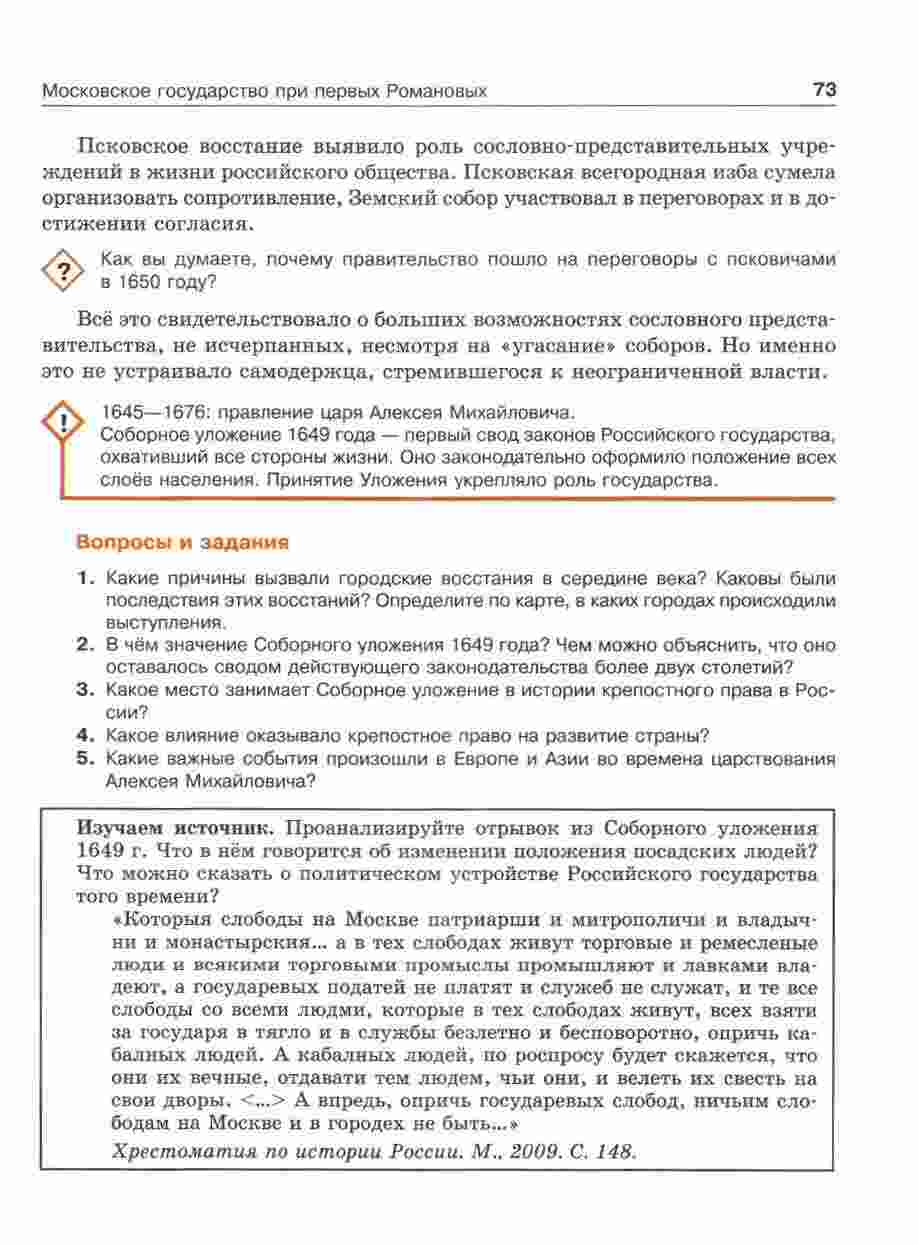 Московское государство при первых Романовых 73

Псковское восстание выявило роль сословно-представительных учреждений в жизни российского общества. Псковская всегородная изба сумела организовать сопротивление, Земский собор участвовал в переговорах и в достижении согласия.

?

Как вы думаете, почему правительство пошло на переговоры с псковичами в 1650 году?

Всё это свидетельствовало о больших возможностях сословного представительства, не исчерпанных, несмотря на «угасание» соборов. Но именно это не устраивало самодержца, стремившегося к неограниченной власти.

!

1645—1676: правление царя Алексея Михайловича.
Соборное уложение 1649 года — первый свод законов Российского государства, охвативший все стороны жизни. Оно законодательно оформило положение всех слоёв населения. Принятие Уложения укрепляло роль государства.

Вопросы и задания

1. Какие причины вызвали городские восстания в середине века? Каковы были последствия этих восстаний? Определите по карте, в каких городах происходили выступления.
2. В чём значение Соборного уложения 1649 года? Чем можно объяснить, что оно оставалось сводом действующего законодательства более двух столетий?
3. Какое место занимает Соборное уложение в истории крепостного права в России?
4. Какое влияние оказывало крепостное право на развитие страны?
5. Какие важные события произошли в Европе и Азии во времена царствования Алексея Михайловича?

Изучаем источник. Проанализируйте отрывок из Соборного уложения 1649 г. Что в нём говорится об изменении положения посадских людей? Что можно сказать о политическом устройстве Российского государства того времени?

«Которыя слободы на Москве патриарши и митрополичи и владычни и монастырския... а в тех слободах живут торговые и ремесленые люди и всякими торговыми промыслы промышляют и лавками владеют, а государевых податей не платят и служеб не служат, и те все слободы со всеми людми, которые в тех слободах живут, всех взяти за государя в тягло и в службы безлетно и бесповоротно, опричь кабалных людей. А кабалных людей, по роспросу будет скажется, что они их вечные, отдавати тем людем, чьи они, и велеть их свесть на свои дворы. <...> А впредь, опричь государевых слобод, ничьим слободам на Москве и в городех не быть...»

Хрестоматия по истории России. М., 2009. С. 148.